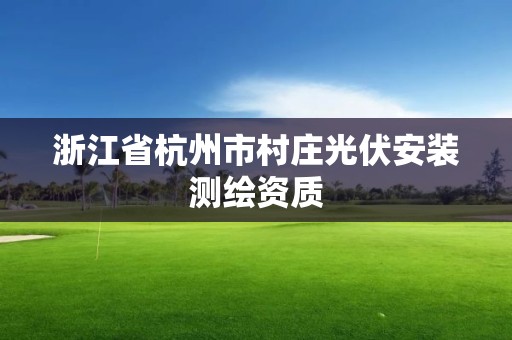 浙江省杭州市村庄光伏安装测绘资质